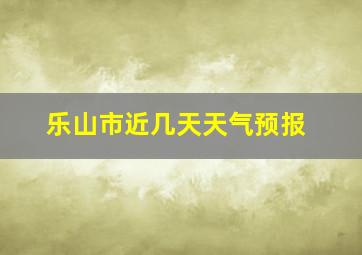 乐山市近几天天气预报